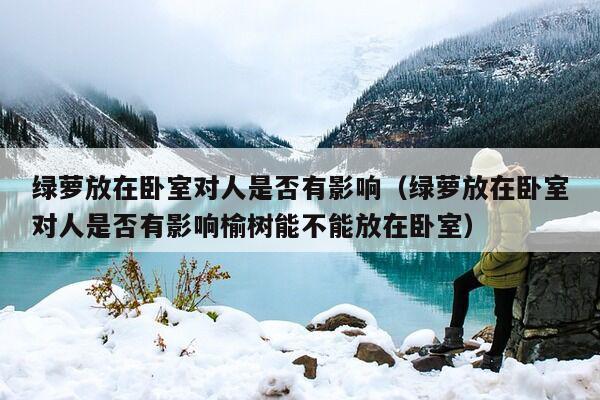 绿萝放在卧室对人是否有影响（绿萝放在卧室对人是否有影响榆树能不能放在卧室）